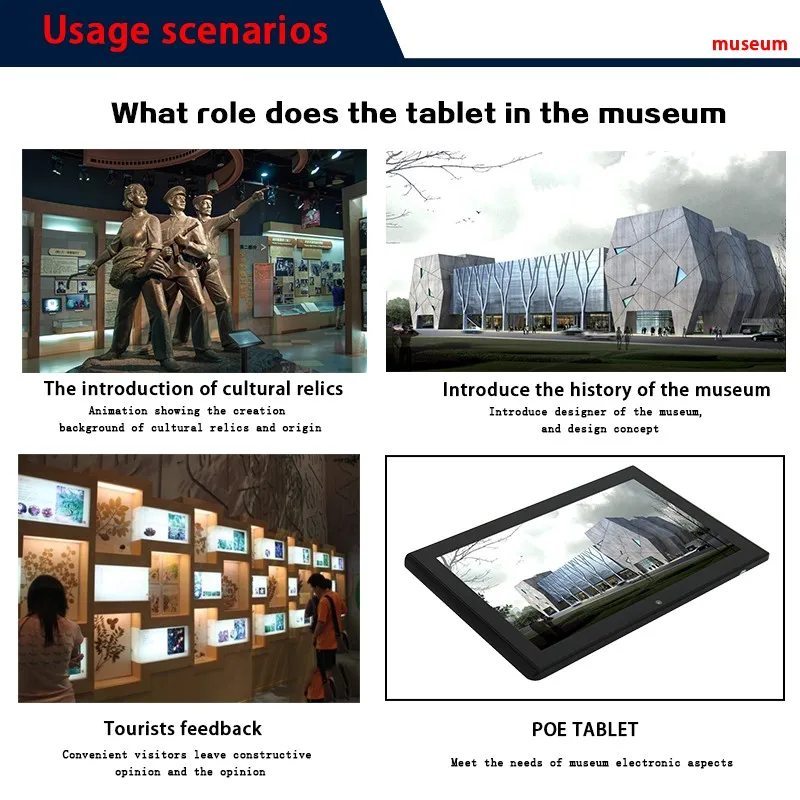 Usage scenarios

museum

What role does the tablet in the museum

The introduction of cultural relics

Animation showing the creation
background of cultural relics and origin

Introduce the history of the museum

Introduce designer of the museum,
and design concept

Tourists feedback

Convenient visitors leave constructive
opinion and the opinion

POE TABLET

Meet the needs of museum electronic aspects